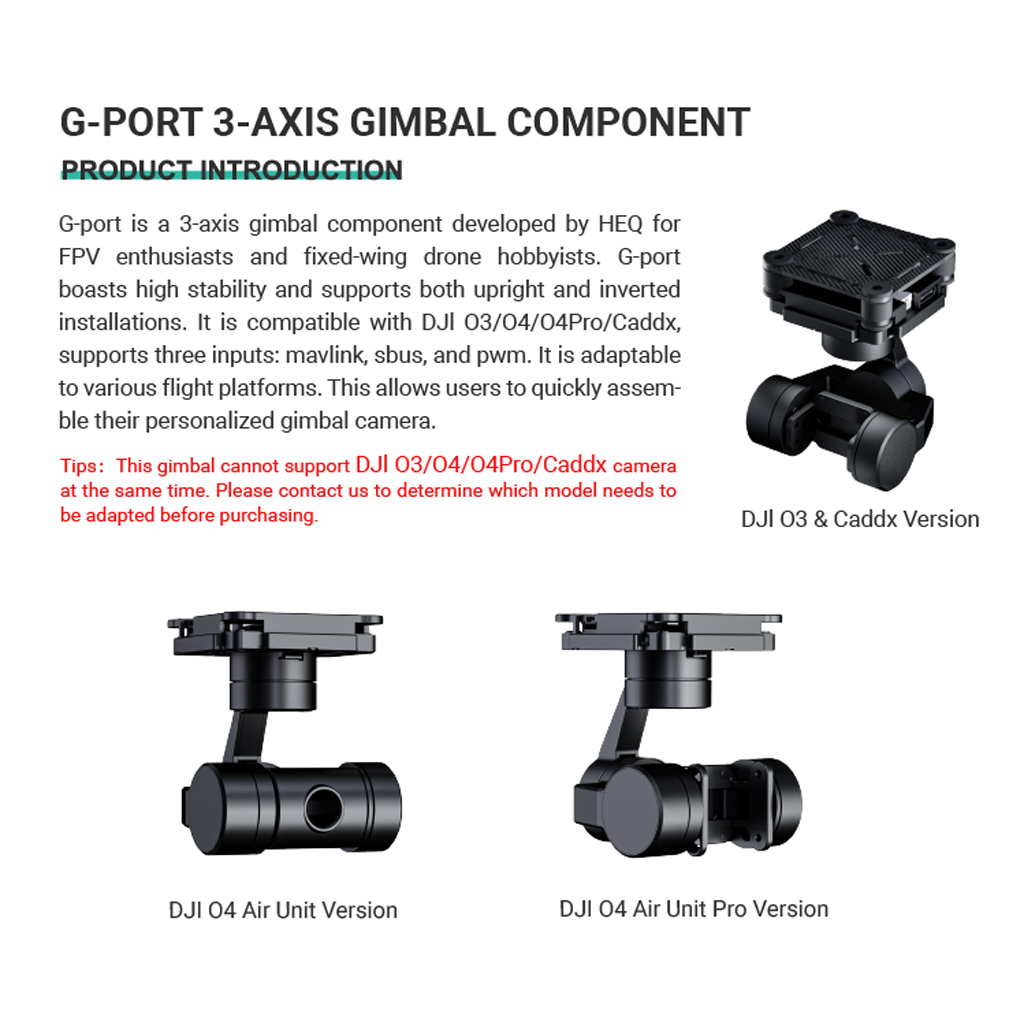 G-PORT 3-AXIS GIMBAL COMPONENT

PRODUCT INTRODUCTION

G-port is a 3-axis gimbal component developed by HEQ for FPV enthusiasts and fixed-wing drone hobbyists. G-port boasts high stability and supports both upright and inverted installations. It is compatible with DJI O3/O4/O4Pro/Caddx, supports three inputs: mavlink, sbus, and pwm. It is adaptable to various flight platforms. This allows users to quickly assemble their personalized gimbal camera.

Tips：This gimbal cannot support DJI O3/O4/O4Pro/Caddx camera at the same time. Please contact us to determine which model needs to be adapted before purchasing.

DJI O3 & Caddx Version

DJI O4 Air Unit Version

DJI O4 Air Unit Pro Version